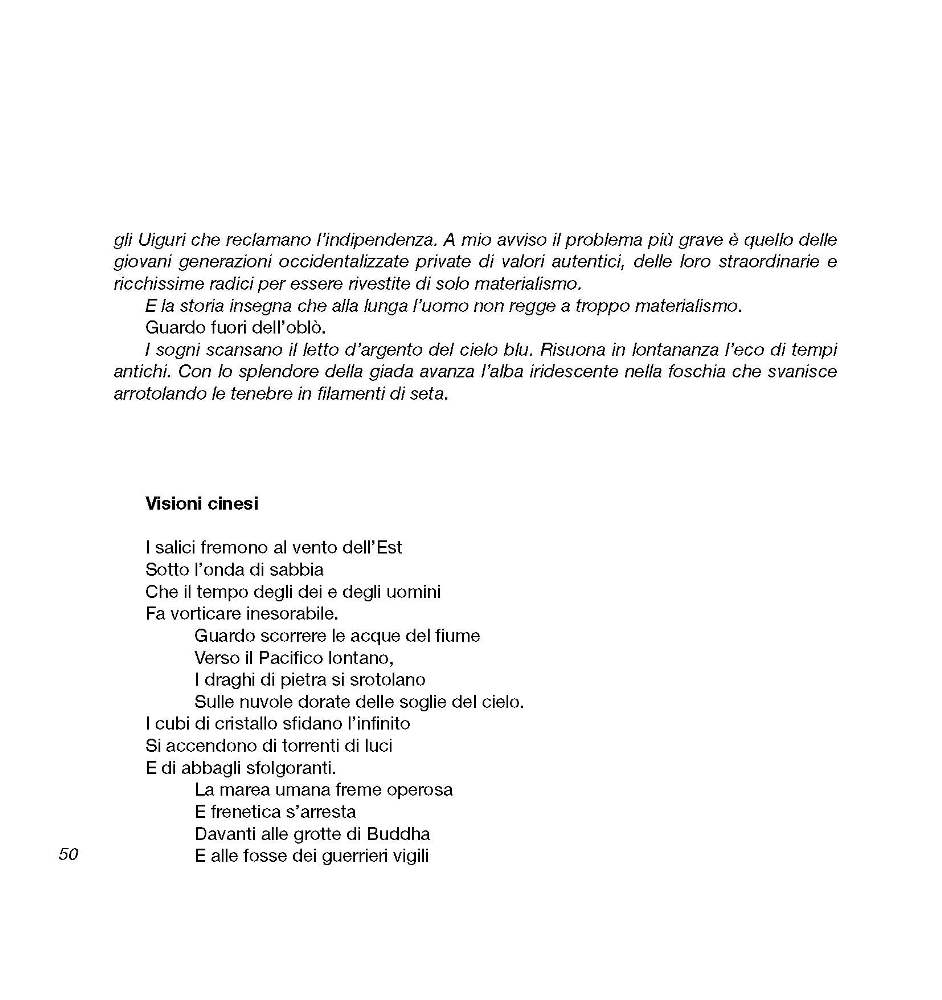 gli Uiguri che reclamano l'indipendenza. A mio avviso il problema più grave è quello delle giovani generazioni occidentalizzate private di valori autentici, delle loro straordinarie e ricchissime radici per essere rivestite di solo materialismo.

E la storia insegna che alla lunga l'uomo non regge a troppo materialismo.

Guardo fuori dell'oblò.

I sogni scansano il letto d'argento del cielo blu. Risuona in lontananza l'eco di tempi antichi. Con lo splendore della giada avanza l'alba iridescente nella foschia che svanisce arrotolando le tenebre in filamenti di seta.

Visioni cinesi

I salici fremono al vento dell'Est
Sotto l'onda di sabbia
Che il tempo degli dei e degli uomini
Fa vorticare inesorabile.
Guardo scorrere le acque del fiume
Verso il Pacifico lontano,
I draghi di pietra si srotolano
Sulle nuvole dorate delle soglie del cielo.
I cubi di cristallo sfidano l'infinito
Si accendono di torrenti di luci
E di abbagli sfolgoranti.
La marea umana freme operosa
E frenetica s'arresta
Davanti alle grotte di Buddha
E alle fosse dei guerrieri vigili

50